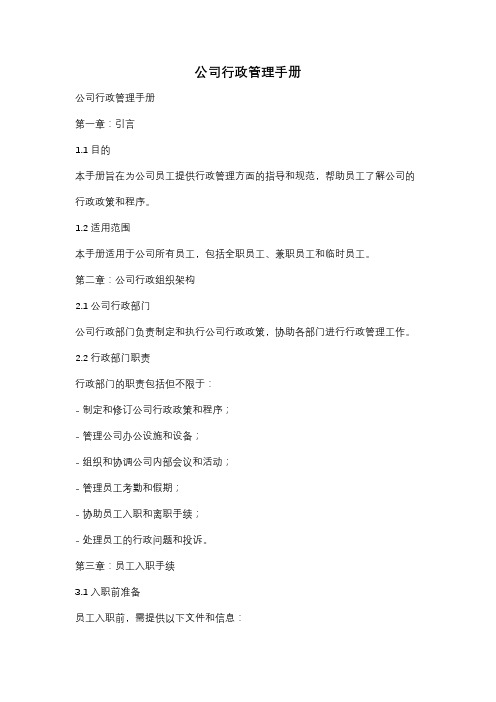 公司行政管理手册

公司行政管理手册

第一章：引言

1.1 目的

本手册旨在为公司员工提供行政管理方面的指导和规范，帮助员工了解公司的行政政策和程序。

1.2 适用范围

本手册适用于公司所有员工，包括全职员工、兼职员工和临时员工。

第二章：公司行政组织架构

2.1 公司行政部门

公司行政部门负责制定和执行公司行政政策，协助各部门进行行政管理工作。

2.2 行政部门职责

行政部门的职责包括但不限于：

- 制定和修订公司行政政策和程序；

- 管理公司办公设施和设备；

- 组织和协调公司内部会议和活动；

- 管理员工考勤和假期；

- 协助员工入职和离职手续；

- 处理员工的行政问题和投诉。

第三章：员工入职手续

3.1 入职前准备

员工入职前，需提供以下文件和信息：